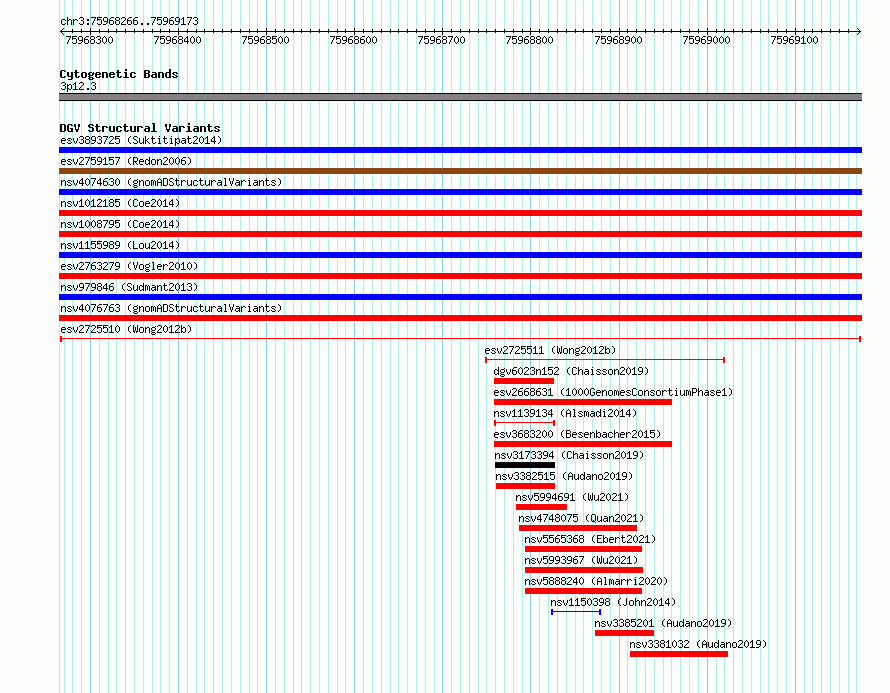 chr3:75968266..75969173
75968300 75968400 75968500 75968600 75968700 75968800 75968900 75969000 75969100

Cytogenetic Bands
3p12.3

DGV Structural Variants
esv3893725 (Suktitipat2014)
esv2759157 (Redon2006)
nsv4074630 (gnomADStructuralVariants)
nsv1012185 (Coe2014)
nsv1008795 (Coe2014)
nsv1155989 (Lou2014)
esv2763279 (Vogler2010)
nsv979846 (Sudmant2013)
nsv4076763 (gnomADStructuralVariants)
esv2725510 (Wong2012b)
esv2725511 (Wong2012b)
dgv6023n152 (Chaisson2019)
esv2668631 (1000GenomesConsortiumPhase1)
nsv1139134 (Alsmadi2014)
esv3683200 (Besenbacher2015)
nsv3173394 (Chaisson2019)
nsv3382515 (Audano2019)
nsv5994691 (Wu2021)
nsv4748075 (Quan2021)
nsv5565368 (Ebert2021)
nsv5993967 (Wu2021)
nsv5888240 (Almarri2020)
nsv1150398 (John2014)
nsv3385201 (Audano2019)
nsv3381032 (Audano2019)